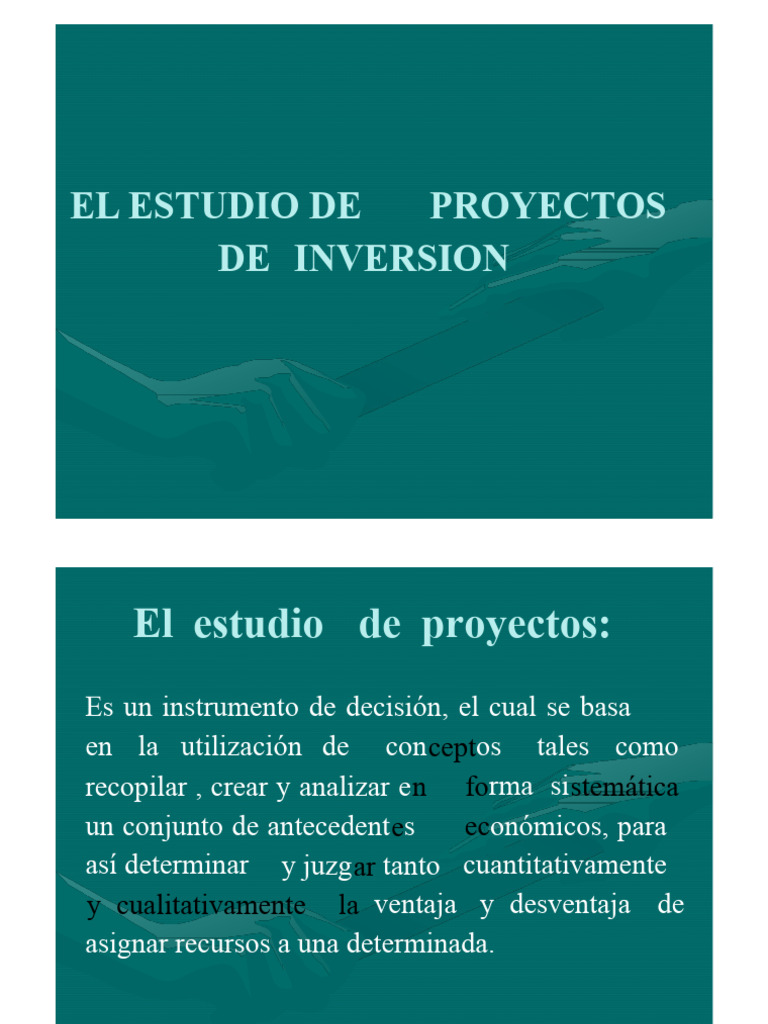 EL ESTUDIO DE PROYECTOS DE INVERSION

El estudio de proyectos:

Es un instrumento de decisión, el cual se basa en la utilización de conceptos tales como recopilar , crear y analizar en forma sistemática un conjunto de antecedentes económicos, para así determinar y juzgar tanto cuantitativamente y cualitativamente la ventaja y desventaja de asignar recursos a una determinada.